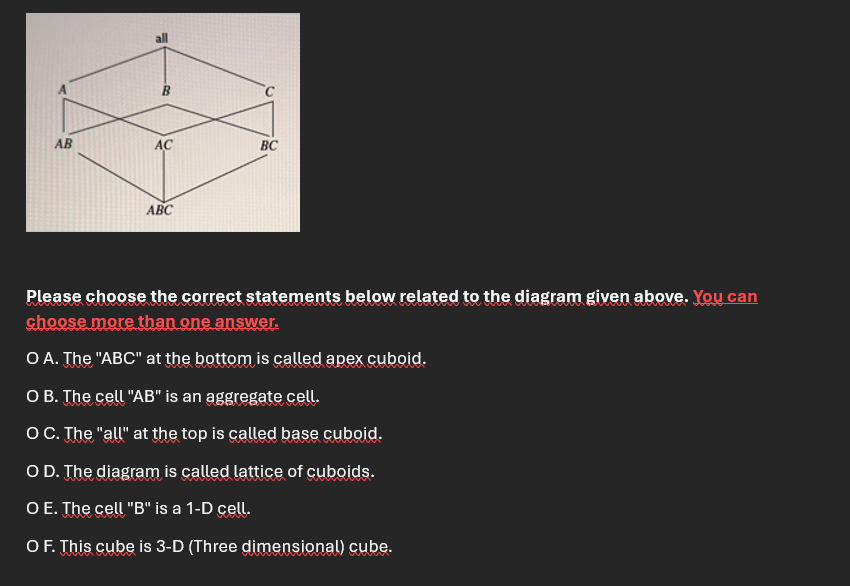 all

A

B

C

AB

AC

BC

ABC

Please choose the correct statements below related to the diagram given above. You can choose more than one answer.

O A. The "ABC" at the bottom is called apex cuboid.

O B. The cell "AB" is an aggregate cell.

O C. The "all" at the top is called base cuboid.

O D. The diagram is called lattice of cuboids.

O E. The cell "B" is a 1-D cell.

O F. This cube is 3-D (Three dimensional) cube.